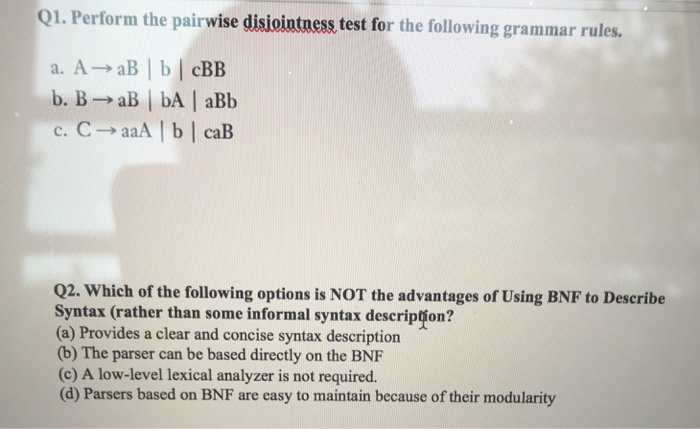 Q1. Perform the pairwise disjointness test for the following grammar rules.

a. $A \rightarrow aB \mid b \mid cBB$
b. $B \rightarrow aB \mid bA \mid aBb$
c. $C \rightarrow aaA \mid b \mid caB$

Q2. Which of the following options is NOT the advantages of Using BNF to Describe Syntax (rather than some informal syntax description?
(a) Provides a clear and concise syntax description
(b) The parser can be based directly on the BNF
(c) A low-level lexical analyzer is not required.
(d) Parsers based on BNF are easy to maintain because of their modularity